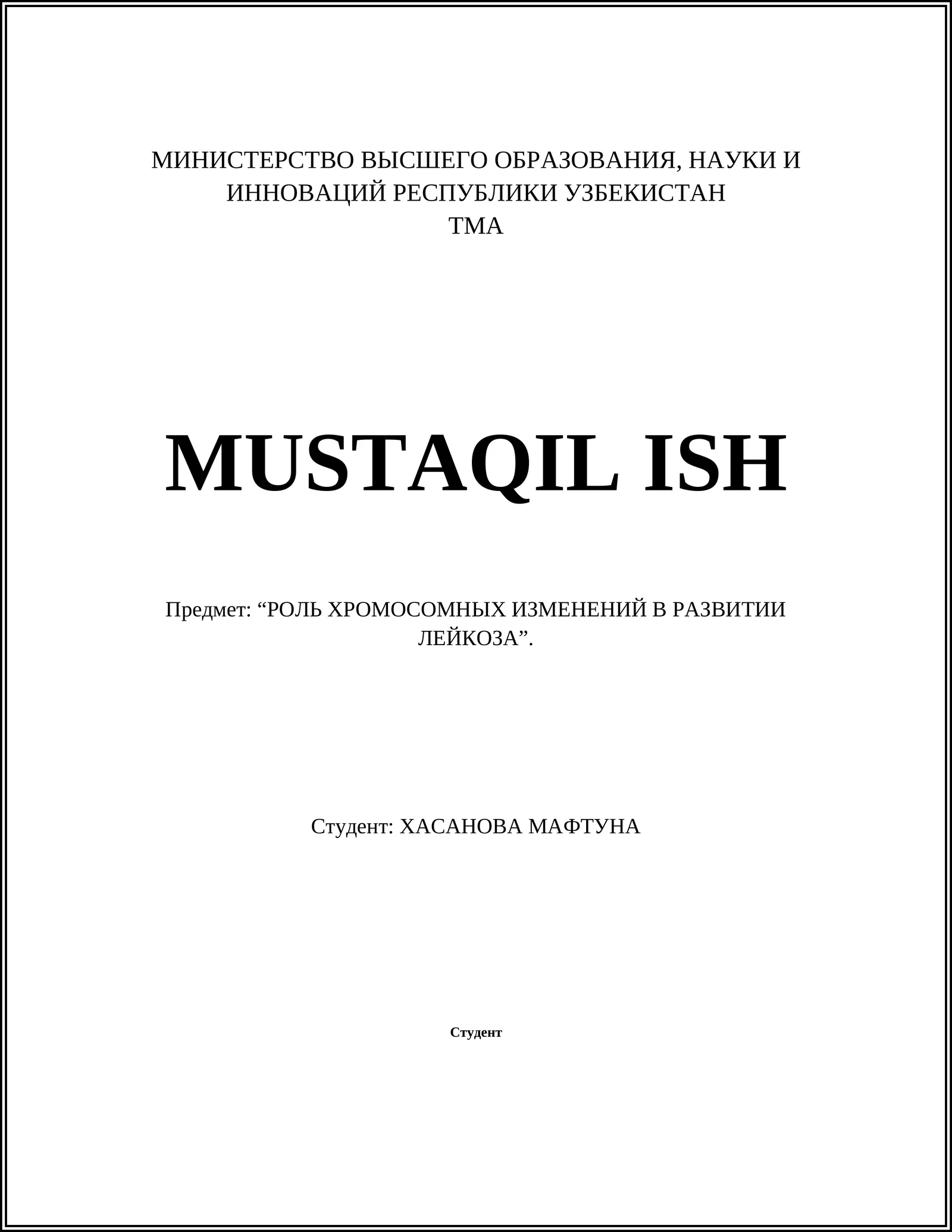 МИНИСТЕРСТВО ВЫСШЕГО ОБРАЗОВАНИЯ, НАУКИ И ИННОВАЦИЙ РЕСПУБЛИКИ УЗБЕКИСТАН
ТМА

MUSTAQIL ISH

Предмет: “РОЛЬ ХРОМОСОМНЫХ ИЗМЕНЕНИЙ В РАЗВИТИИ ЛЕЙКОЗА”.

Студент: ХАСАНОВА МАФТУНА

Студент